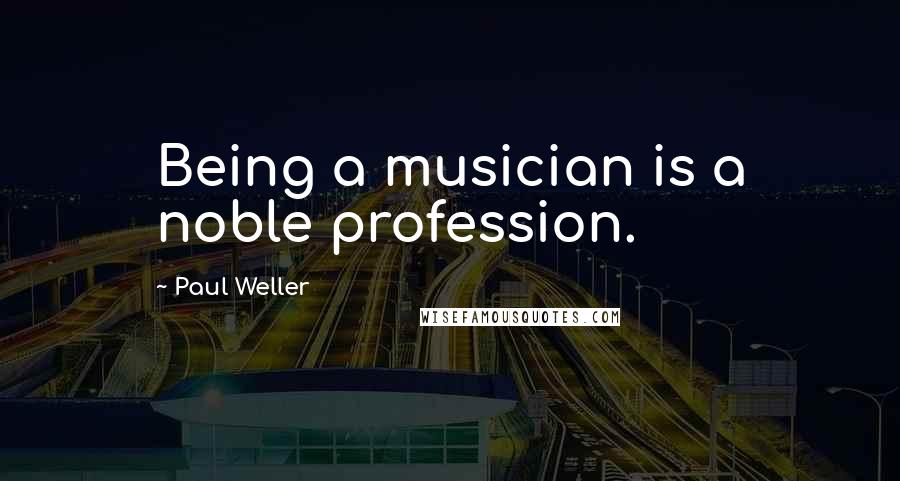 Being a musician is a noble profession.

~ Paul Weller

WISEFAMOUSQUOTES.COM